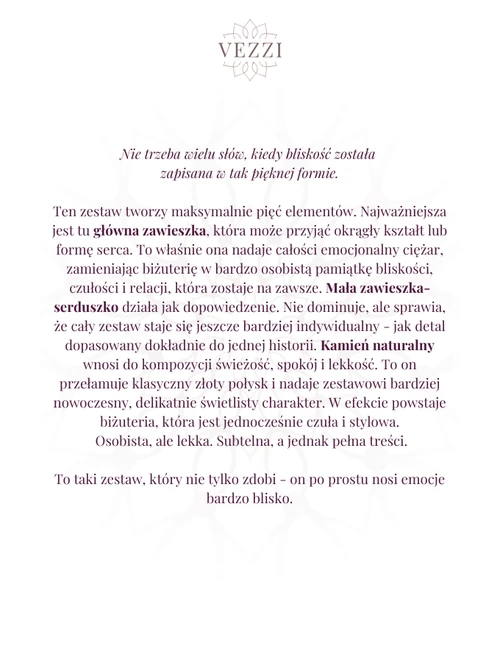 VEZZI

Nie trzeba wielu słów, kiedy bliskość została zapisana w tak pięknej formie.

Ten zestaw tworzy maksymalnie pięć elementów. Najważniejsza jest tu główna zawieszka, która może przyjąć okrągły kształt lub formę serca. To właśnie ona nadaje całości emocjonalny ciężar, zamieniając biżuterię w bardzo osobistą pamiątkę bliskości, czułości i relacji, która zostaje na zawsze. Mała zawieszka-serduszko działa jak dopowiedzenie. Nie dominuje, ale sprawia, że cały zestaw staje się jeszcze bardziej indywidualny - jak detal dopasowany dokładnie do jednej historii. Kamień naturalny wnosi do kompozycji świeżość, spokój i lekkość. To on przełamuje klasyczny złoty połysk i nadaje zestawowi bardziej nowoczesny, delikatnie świetlisty charakter. W efekcie powstaje biżuteria, która jest jednocześnie czuła i stylowa. Osobista, ale lekka. Subtelna, a jednak pełna treści.

To taki zestaw, który nie tylko zdobi - on po prostu nosi emocje bardzo blisko.